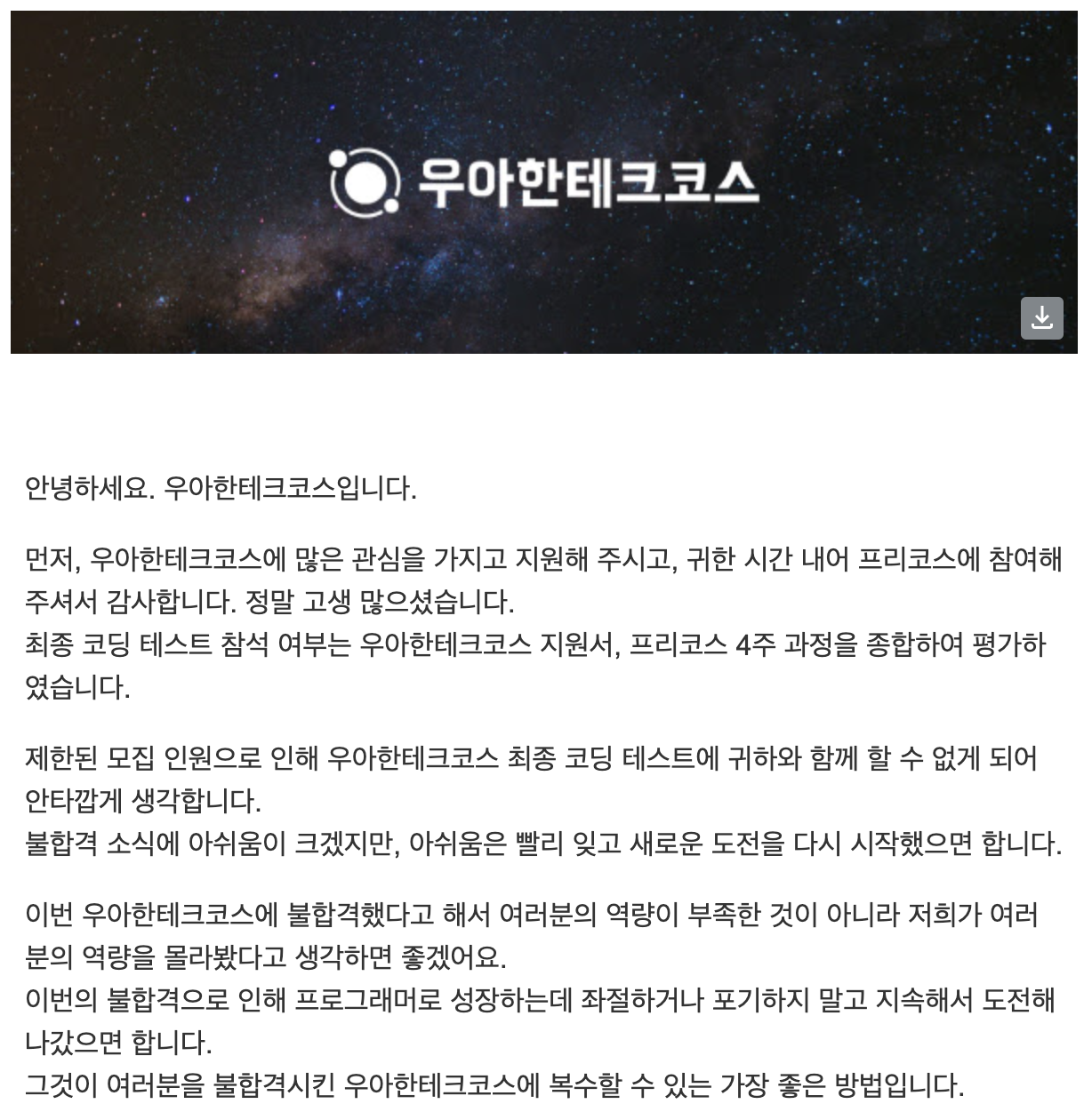 우아한테크코스

안녕하세요. 우아한테크코스입니다.

먼저, 우아한테크코스에 많은 관심을 가지고 지원해 주시고, 귀한 시간 내어 프리코스에 참여해 주셔서 감사합니다. 정말 고생 많으셨습니다.
최종 코딩 테스트 참석 여부는 우아한테크코스 지원서, 프리코스 4주 과정을 종합하여 평가하였습니다.

제한된 모집 인원으로 인해 우아한테크코스 최종 코딩 테스트에 귀하와 함께 할 수 없게 되어 안타깝게 생각합니다.
불합격 소식에 아쉬움이 크겠지만, 아쉬움은 빨리 잊고 새로운 도전을 다시 시작했으면 합니다.

이번 우아한테크코스에 불합격했다고 해서 여러분의 역량이 부족한 것이 아니라 저희가 여러분의 역량을 몰라봤다고 생각하면 좋겠어요.
이번의 불합격으로 인해 프로그래머로 성장하는데 좌절하거나 포기하지 말고 지속해서 도전해 나갔으면 합니다.
그것이 여러분을 불합격시킨 우아한테크코스에 복수할 수 있는 가장 좋은 방법입니다.